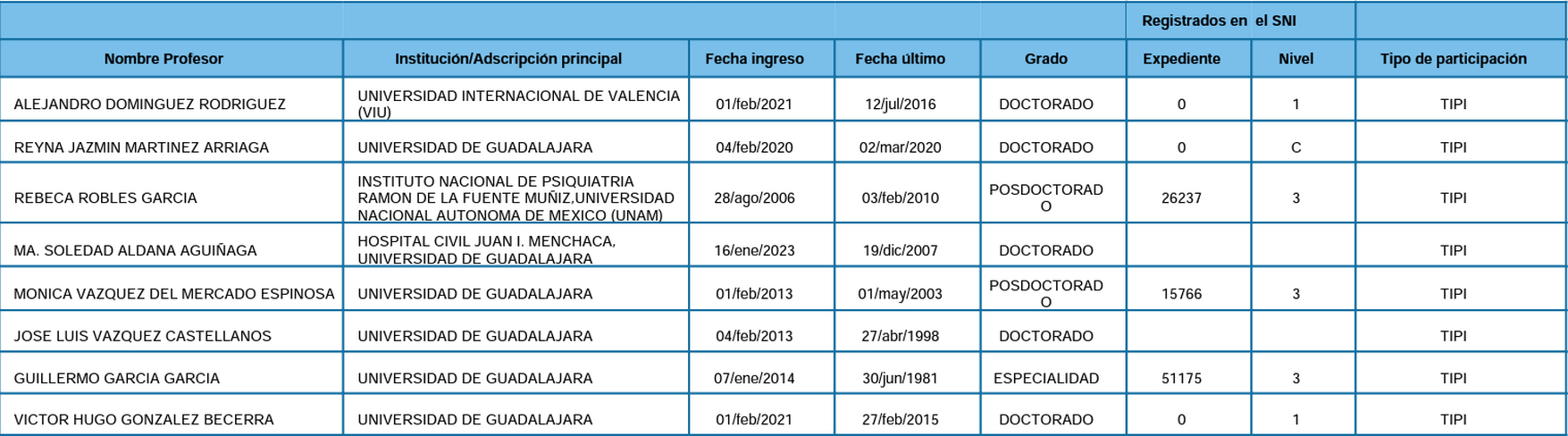 |  |  |  |  |  | Registrados en el SNI |  |  |
|---|---|---|---|---|---|---|---|
| Nombre Profesor | Institución/Adscripción principal | Fecha ingreso | Fecha último | Grado | Expediente | Nivel | Tipo de participación |
| ALEJANDRO DOMINGUEZ RODRIGUEZ | UNIVERSIDAD INTERNACIONAL DE VALENCIA (VIU) | 01/feb/2021 | 12/jul/2016 | DOCTORADO | 0 | 1 | TIPI |
| REYNA JAZMIN MARTINEZ ARRIAGA | UNIVERSIDAD DE GUADALAJARA | 04/feb/2020 | 02/mar/2020 | DOCTORADO | 0 | C | TIPI |
| REBECA ROBLES GARCIA | INSTITUTO NACIONAL DE PSIQUIATRIA RAMON DE LA FUENTE MUÑIZ,UNIVERSIDAD NACIONAL AUTONOMA DE MEXICO (UNAM) | 28/ago/2006 | 03/feb/2010 | POSDOCTORADO | 26237 | 3 | TIPI |
| MA. SOLEDAD ALDANA AGUIÑAGA | HOSPITAL CIVIL JUAN I. MENCHACA, UNIVERSIDAD DE GUADALAJARA | 16/ene/2023 | 19/dic/2007 | DOCTORADO |  |  | TIPI |
| MONICA VAZQUEZ DEL MERCADO ESPINOSA | UNIVERSIDAD DE GUADALAJARA | 01/feb/2013 | 01/may/2003 | POSDOCTORADO | 15766 | 3 | TIPI |
| JOSE LUIS VAZQUEZ CASTELLANOS | UNIVERSIDAD DE GUADALAJARA | 04/feb/2013 | 27/abr/1998 | DOCTORADO |  |  | TIPI |
| GUILLERMO GARCIA GARCIA | UNIVERSIDAD DE GUADALAJARA | 07/ene/2014 | 30/jun/1981 | ESPECIALIDAD | 51175 | 3 | TIPI |
| VICTOR HUGO GONZALEZ BECERRA | UNIVERSIDAD DE GUADALAJARA | 01/feb/2021 | 27/feb/2015 | DOCTORADO | 0 | 1 | TIPI |